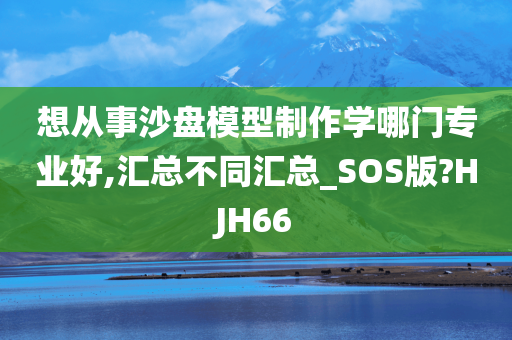 想从事沙盘模型制作学哪门专业好,汇总不同汇总_SOS版?HJH66